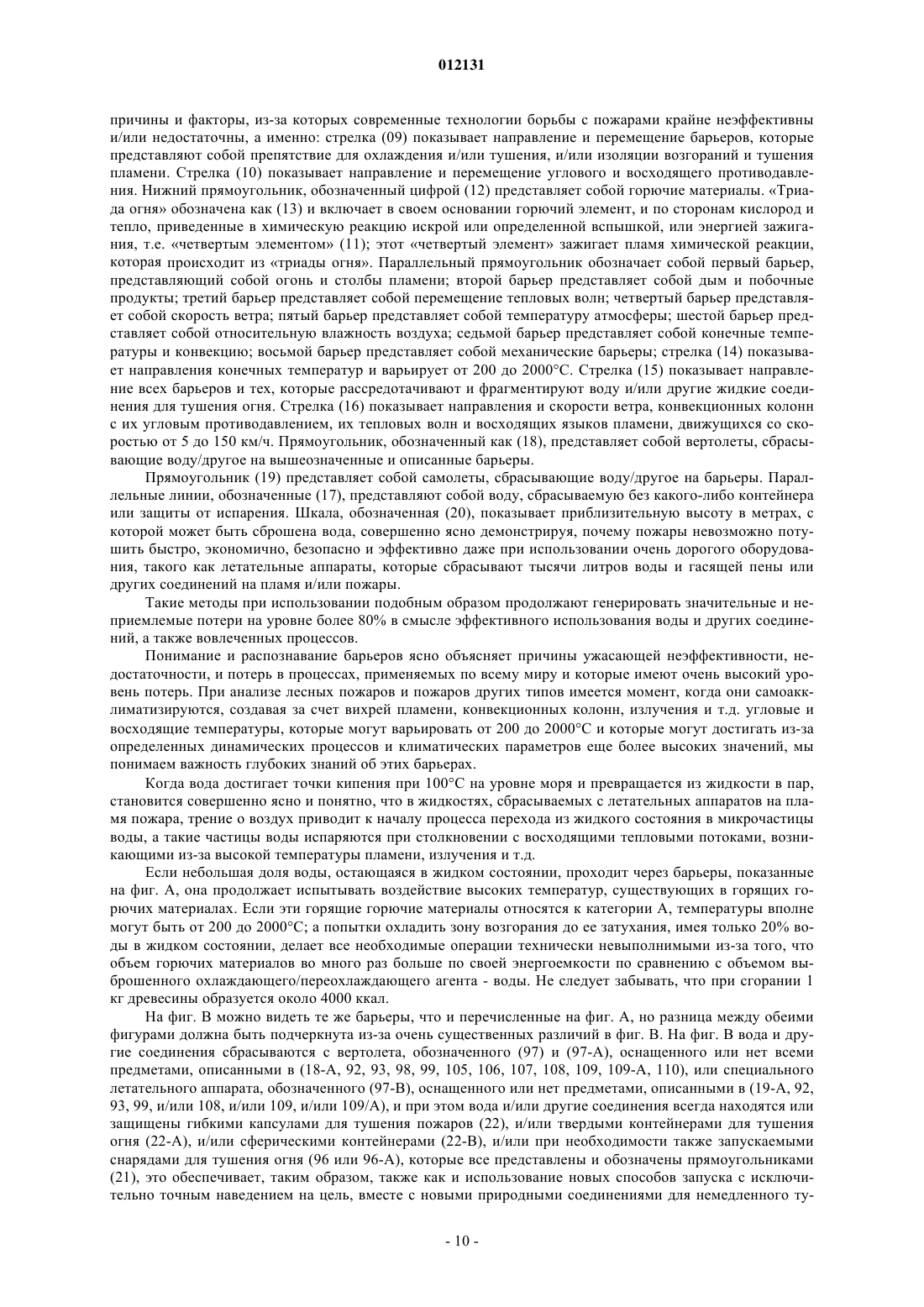 012131

причины и факторы, из-за которых современные технологии борьбы с пожарами крайне неэффективны и/или недостаточны, а именно: стрелка (09) показывает направление и перемещение барьеров, которые представляют собой препятствие для охлаждения и/или тушения, и/или изоляции возгораний и тушения пламени. Стрелка (10) показывает направление и перемещение углового и восходящего противодавления. Нижний прямоугольник, обозначенный цифрой (12) представляет собой горючие материалы. «Триада огня» обозначена как (13) и включает в своем основании горючий элемент, и по сторонам кислород и тепло, приведенные в химическую реакцию искрой или определенной вспышкой, или энергией зажигания, т.е. «четвертым элементом» (11); этот «четвертый элемент» зажигает пламя химической реакции, которая происходит из «триады огня». Параллельный прямоугольник обозначает собой первый барьер, представляющий собой огонь и столбы пламени; второй барьер представляет собой дым и побочные продукты; третий барьер представляет собой перемещение тепловых волн; четвертый барьер представляет собой скорость ветра; пятый барьер представляет собой температуру атмосферы; шестой барьер представляет собой относительную влажность воздуха; седьмой барьер представляет собой конечные температуры и конвекцию; восьмой барьер представляет собой механические барьеры; стрелка (14) показывает направления конечных температур и варьирует от 200 до 2000°С. Стрелка (15) показывает направление всех барьеров и тех, которые рассредотачивают и фрагментируют воду и/или другие жидкие соединения для тушения огня. Стрелка (16) показывает направления и скорости ветра, конвекционных колонн с их угловым противодавлением, их тепловых волн и восходящих языков пламени, движущихся со скоростью от 5 до 150 км/ч. Прямоугольник, обозначенный как (18), представляет собой вертолеты, сбрасывающие воду/другое на вышеозначенные и описанные барьеры.

Прямоугольник (19) представляет собой самолеты, сбрасывающие воду/другое на барьеры. Параллельные линии, обозначенные (17), представляют собой воду, сбрасываемую без какого-либо контейнера или защиты от испарения. Шкала, обозначенная (20), показывает приблизительную высоту в метрах, с которой может быть сброшена вода, совершенно ясно демонстрируя, почему пожары невозможно потушить быстро, экономично, безопасно и эффективно даже при использовании очень дорогого оборудования, такого как летательные аппараты, которые сбрасывают тысячи литров воды и гасящей пены или других соединений на пламя и/или пожары.

Такие методы при использовании подобным образом продолжают генерировать значительные и неприемлемые потери на уровне более 80% в смысле эффективного использования воды и других соединений, а также вовлеченных процессов.

Понимание и распознавание барьеров ясно объясняет причины ужасающей неэффективности, недостаточности, и потерь в процессах, применяемых по всему миру и которые имеют очень высокий уровень потерь. При анализе лесных пожаров и пожаров других типов имеется момент, когда они самоакклиматизируются, создавая за счет вихрей пламени, конвекционных колонн, излучения и т.д. угловые и восходящие температуры, которые могут варьировать от 200 до 2000°С и которые могут достигать из-за определенных динамических процессов и климатических параметров еще более высоких значений, мы понимаем важность глубоких знаний об этих барьерах.

Когда вода достигает точки кипения при 100°С на уровне моря и превращается из жидкости в пар, становится совершенно ясно и понятно, что в жидкостях, сбрасываемых с летательных аппаратов на пламя пожара, трение о воздух приводит к началу процесса перехода из жидкого состояния в микрочастицы воды, а такие частицы воды испаряются при столкновении с восходящими тепловыми потоками, возникающими из-за высокой температуры пламени, излучения и т.д.

Если небольшая доля воды, остающаяся в жидком состоянии, проходит через барьеры, показанные на фиг. А, она продолжает испытывать воздействие высоких температур, существующих в горящих горючих материалах. Если эти горящие горючие материалы относятся к категории А, температуры вполне могут быть от 200 до 2000°С; а попытки охладить зону возгорания до ее затухания, имея только 20% воды в жидком состоянии, делает все необходимые операции технически невыполнимыми из-за того, что объем горючих материалов во много раз больше по своей энергоемкости по сравнению с объемом выброшенного охлаждающего/переохлаждающего агента - воды. Не следует забывать, что при сгорании 1 кг древесины образуется около 4000 ккал.

На фиг. В можно видеть те же барьеры, что и перечисленные на фиг. А, но разница между обеими фигурами должна быть подчеркнута из-за очень существенных различий в фиг. В. На фиг. В вода и другие соединения сбрасываются с вертолета, обозначенного (97) и (97-А), оснащенного или нет всеми предметами, описанными в (18-А, 92, 93, 98, 99, 105, 106, 107, 108, 109, 109-А, 110), или специального летательного аппарата, обозначенного (97-В), оснащенного или нет предметами, описанными в (19-А, 92, 93, 99, и/или 108, и/или 109, и/или 109/А), и при этом вода и/или другие соединения всегда находятся или защищены гибкими капсулами для тушения пожаров (22), и/или твердыми контейнерами для тушения огня (22-А), и/или сферическими контейнерами (22-В), и/или при необходимости также запускаемыми снарядами для тушения огня (96 или 96-А), которые все представлены и обозначены прямоугольниками (21), это обеспечивает, таким образом, также как и использование новых способов запуска с исключительно точным наведением на цель, вместе с новыми природными соединениями для немедленного ту-

- 10 -